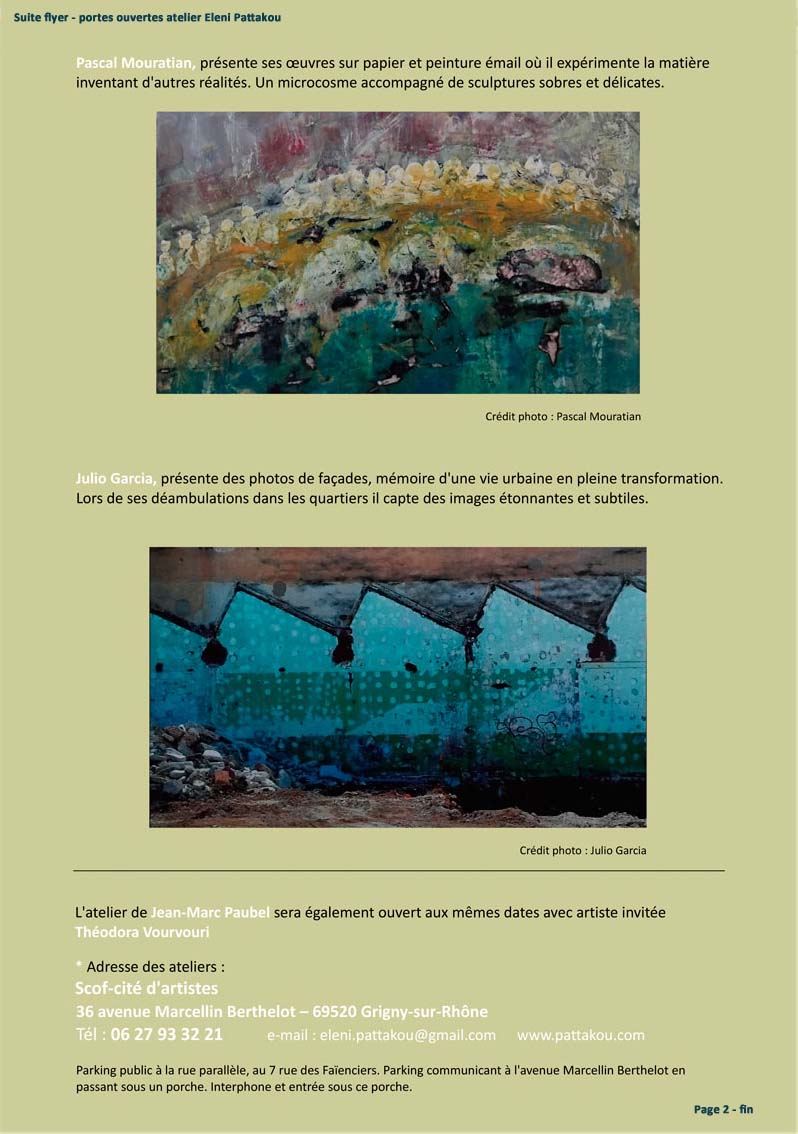 Suite flyer - portes ouvertes atelier Eleni Pattakou

Pascal Mouratian, présente ses œuvres sur papier et peinture émail où il expérimente la matière inventant d'autres réalités. Un microcosme accompagné de sculptures sobres et délicates.

Crédit photo : Pascal Mouratian

Julio Garcia, présente des photos de façades, mémoire d'une vie urbaine en pleine transformation. Lors de ses déambulations dans les quartiers il capte des images étonnantes et subtiles.

Crédit photo : Julio Garcia

L'atelier de Jean-Marc Paubel sera également ouvert aux mêmes dates avec artiste invitée Théodora Vourvouri

* Adresse des ateliers :
Scof-cité d'artistes
36 avenue Marcellin Berthelot – 69520 Grigny-sur-Rhône
Tél : 06 27 93 32 21 e-mail : eleni.pattakou@gmail.com www.pattakou.com

Parking public à la rue parallèle, au 7 rue des Faïenciers. Parking communicant à l'avenue Marcellin Berthelot en passant sous un porche. Interphone et entrée sous ce porche.

Page 2 - fin